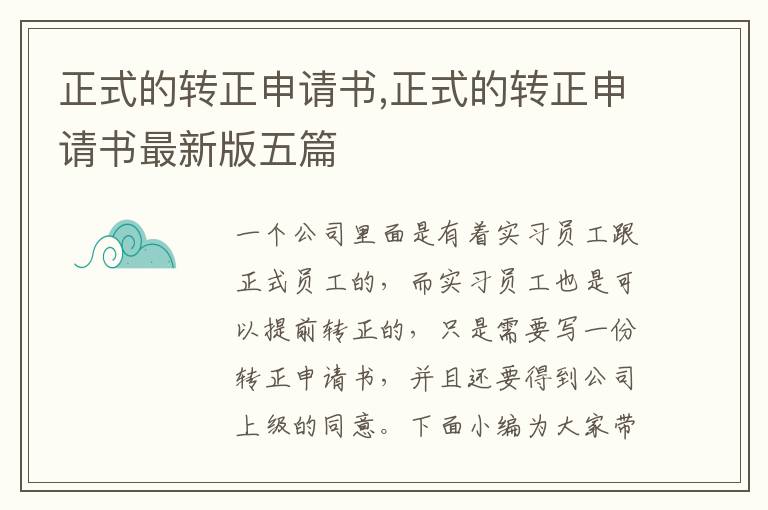 正式的转正申请书,正式的转正申请书最新版五篇

一个公司里面是有着实习员工跟正式员工的，而实习员工也是可以提前转正的，只是需要写一份转正申请书，并且还要得到公司上级的同意。下面小编为大家带